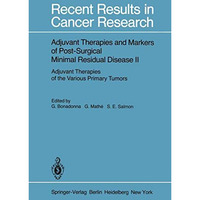 Recent Results in Cancer Research

Adjuvant Therapies and Markers of Post-Surgical Minimal Residual Disease II

Adjuvant Therapies of the Various Primary Tumors

Edited by
G. Bonadonna G. Mathé S. E. Salmon

Springer-Verlag Berlin Heidelberg New York